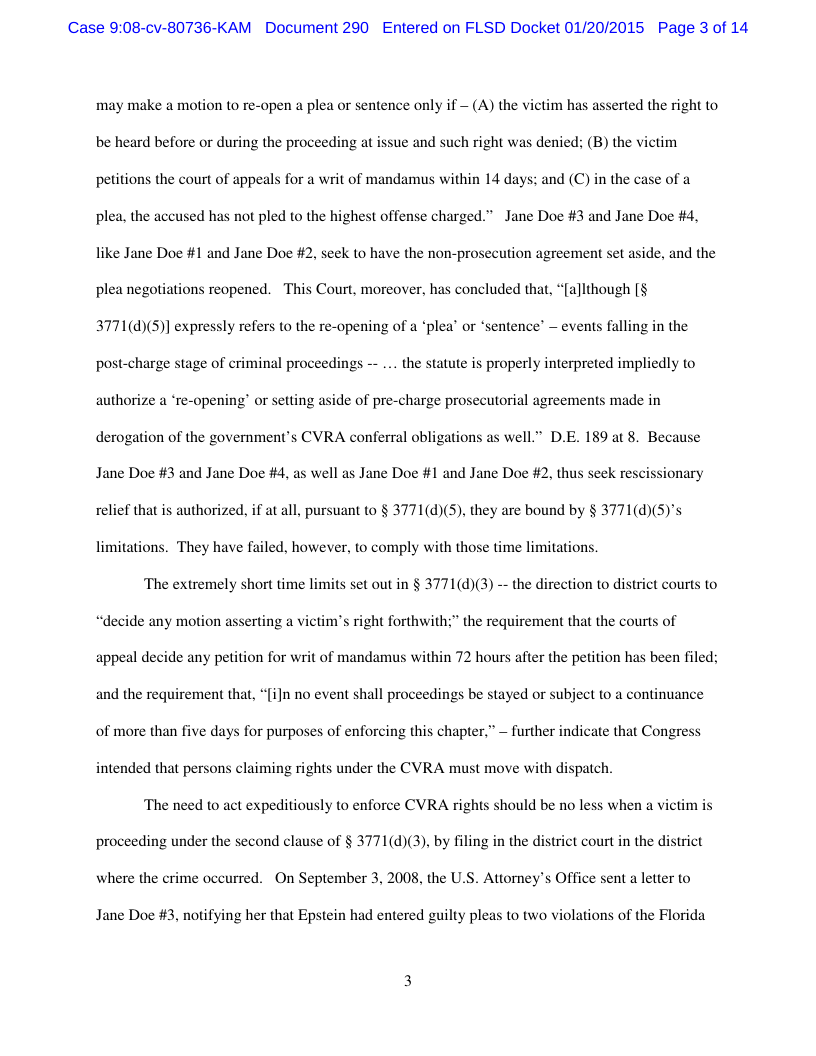 Case 9:08-cv-80736-KAM Document 290 Entered on FLSD Docket 01/20/2015 Page 3 of 14

may make a motion to re-open a plea or sentence only if – (A) the victim has asserted the right to be heard before or during the proceeding at issue and such right was denied; (B) the victim petitions the court of appeals for a writ of mandamus within 14 days; and (C) in the case of a plea, the accused has not pled to the highest offense charged." Jane Doe #3 and Jane Doe #4, like Jane Doe #1 and Jane Doe #2, seek to have the non-prosecution agreement set aside, and the plea negotiations reopened. This Court, moreover, has concluded that, "[a]lthough [§ 3771(d)(5)] expressly refers to the re-opening of a 'plea' or 'sentence' – events falling in the post-charge stage of criminal proceedings -- … the statute is properly interpreted impliedly to authorize a 're-opening' or setting aside of pre-charge prosecutorial agreements made in derogation of the government's CVRA conferral obligations as well." D.E. 189 at 8. Because Jane Doe #3 and Jane Doe #4, as well as Jane Doe #1 and Jane Doe #2, thus seek rescissionary relief that is authorized, if at all, pursuant to § 3771(d)(5), they are bound by § 3771(d)(5)'s limitations. They have failed, however, to comply with those time limitations.

The extremely short time limits set out in § 3771(d)(3) -- the direction to district courts to "decide any motion asserting a victim's right forthwith;" the requirement that the courts of appeal decide any petition for writ of mandamus within 72 hours after the petition has been filed; and the requirement that, "[i]n no event shall proceedings be stayed or subject to a continuance of more than five days for purposes of enforcing this chapter," – further indicate that Congress intended that persons claiming rights under the CVRA must move with dispatch.

The need to act expeditiously to enforce CVRA rights should be no less when a victim is proceeding under the second clause of § 3771(d)(3), by filing in the district court in the district where the crime occurred. On September 3, 2008, the U.S. Attorney's Office sent a letter to Jane Doe #3, notifying her that Epstein had entered guilty pleas to two violations of the Florida

3